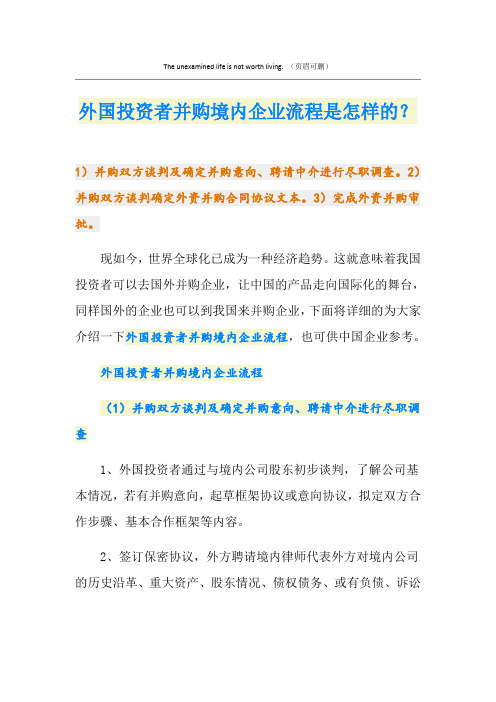 The unexamined life is not worth living. （页眉可删）

外国投资者并购境内企业流程是怎样的？

1）并购双方谈判及确定并购意向、聘请中介进行尽职调查。2）并购双方谈判确定外资并购合同协议文本。3）完成外资并购审批。

现如今，世界全球化已成为一种经济趋势。这就意味着我国投资者可以去国外并购企业，让中国的产品走向国际化的舞台，同样国外的企业也可以到我国来并购企业，下面将详细的为大家介绍一下外国投资者并购境内企业流程，也可供中国企业参考。

外国投资者并购境内企业流程

（1）并购双方谈判及确定并购意向、聘请中介进行尽职调查

1、外国投资者通过与境内公司股东初步谈判，了解公司基本情况，若有并购意向，起草框架协议或意向协议，拟定双方合作步骤、基本合作框架等内容。

2、签订保密协议，外方聘请境内律师代表外方对境内公司的历史沿革、重大资产、股东情况、债权债务、或有负债、诉讼